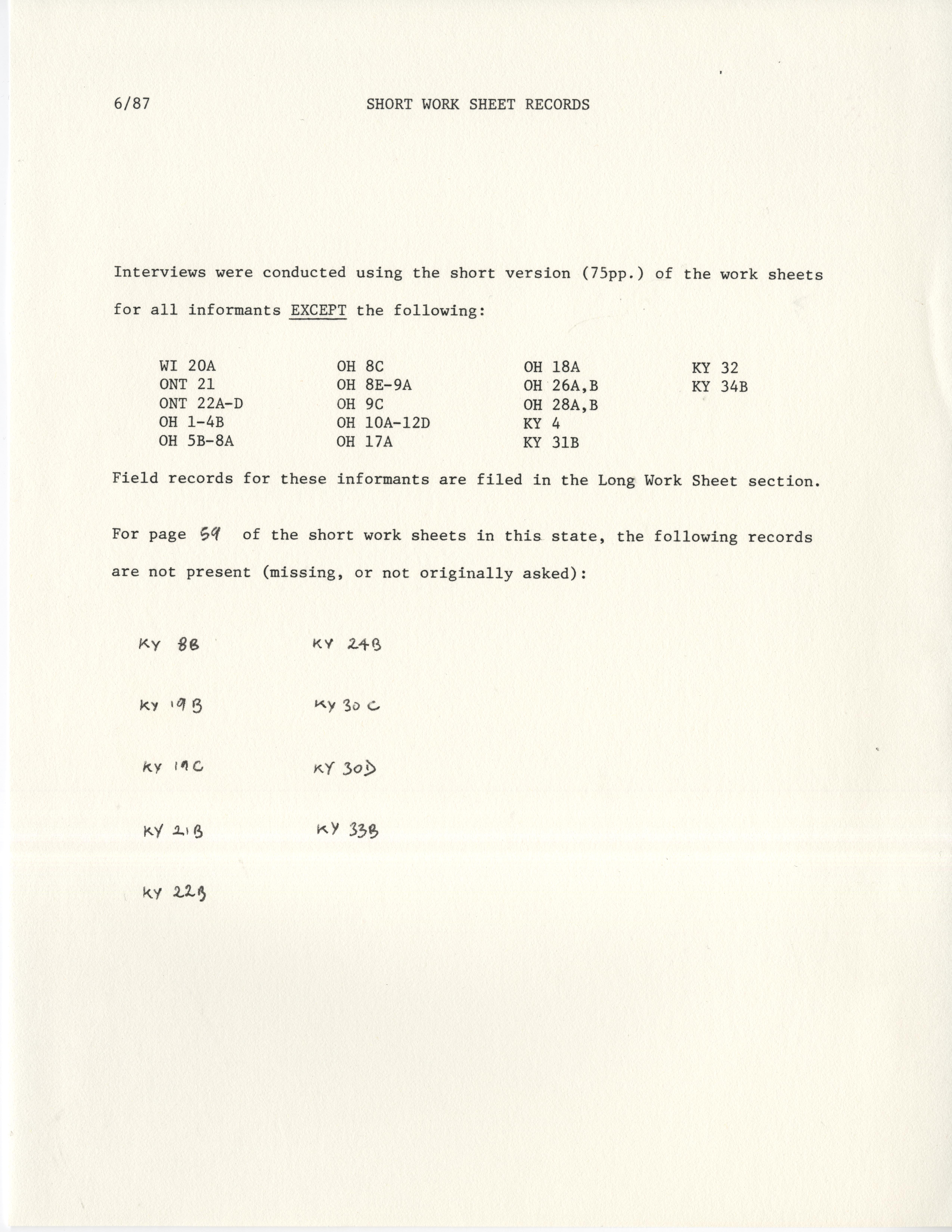 6/87 SHORT WORK SHEET RECORDS

Interviews were conducted using the short version (75pp.) of the work sheets for all informants EXCEPT the following:

WI 20A
ONT 21
ONT 22A-D
OH 1-4B
OH 5B-8A

OH 8C
OH 8E-9A
OH 9C
OH 10A-12D
OH 17A

OH 18A
OH 26A,B
OH 28A,B
KY 4
KY 31B

KY 32
KY 34B

Field records for these informants are filed in the Long Work Sheet section.

For page 59 of the short work sheets in this state, the following records are not present (missing, or not originally asked):

KY 8B
KY 19B
KY 19C
KY 21B
KY 22B

KY 24B
KY 30C
KY 30D
KY 33B